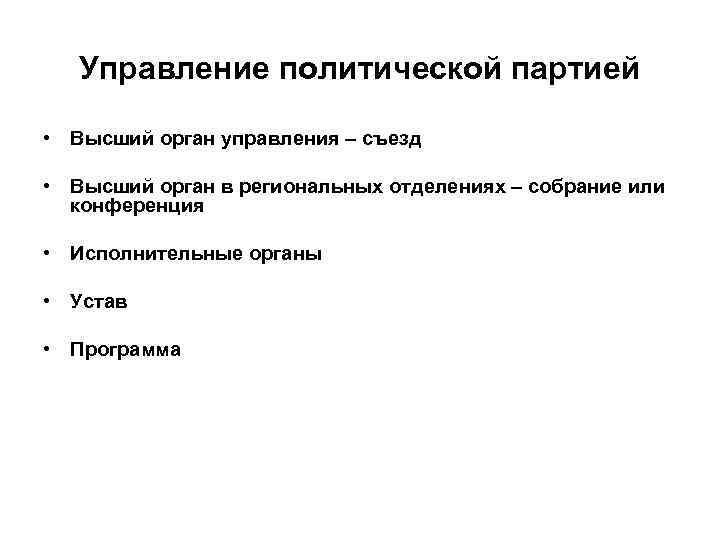 Управление политической партией

• Высший орган управления – съезд

• Высший орган в региональных отделениях – собрание или конференция

• Исполнительные органы

• Устав

• Программа